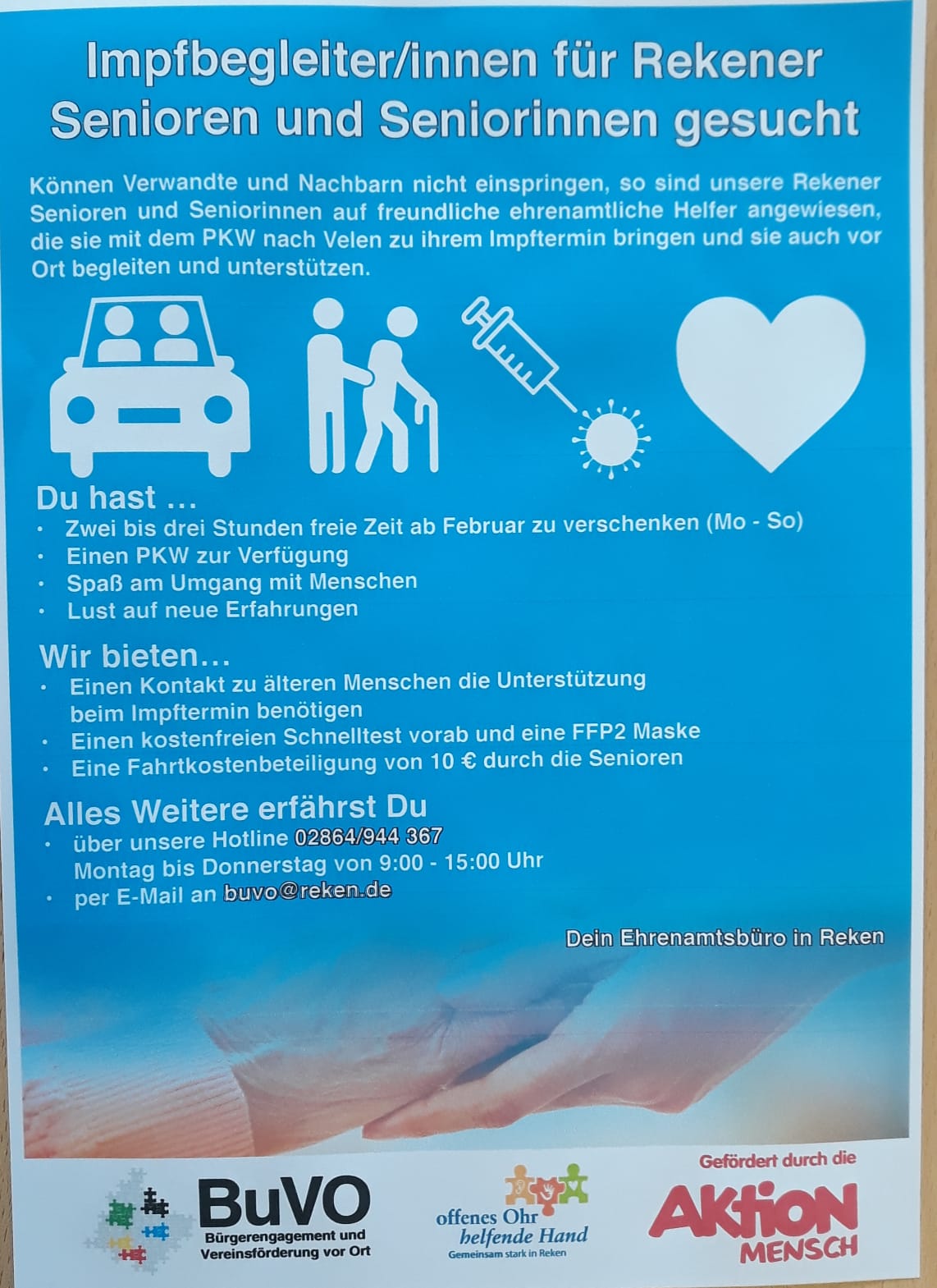 Impfbegleiter/innen für Rekener Senioren und Seniorinnen gesucht

Können Verwandte und Nachbarn nicht einspringen, so sind unsere Rekener Senioren und Seniorinnen auf freundliche ehrenamtliche Helfer angewiesen, die sie mit dem PKW nach Velen zu ihrem Impftermin bringen und sie auch vor Ort begleiten und unterstützen.

Du hast ...
• Zwei bis drei Stunden freie Zeit ab Februar zu verschenken (Mo - So)
• Einen PKW zur Verfügung
• Spaß am Umgang mit Menschen
• Lust auf neue Erfahrungen

Wir bieten...
• Einen Kontakt zu älteren Menschen die Unterstützung beim Impftermin benötigen
• Einen kostenfreien Schnelltest vorab und eine FFP2 Maske
• Eine Fahrtkostenbeteiligung von 10 € durch die Senioren

Alles Weitere erfährst Du
• über unsere Hotline 02864/944 367
Montag bis Donnerstag von 9:00 - 15:00 Uhr
• per E-Mail an buvo@reken.de

Dein Ehrenamtsbüro in Reken

BuVO
Bürgerengagement und Vereinsförderung vor Ort

offenes Ohr
helfende Hand
Gemeinsam stark in Reken

Gefördert durch die
AKTION MENSCH